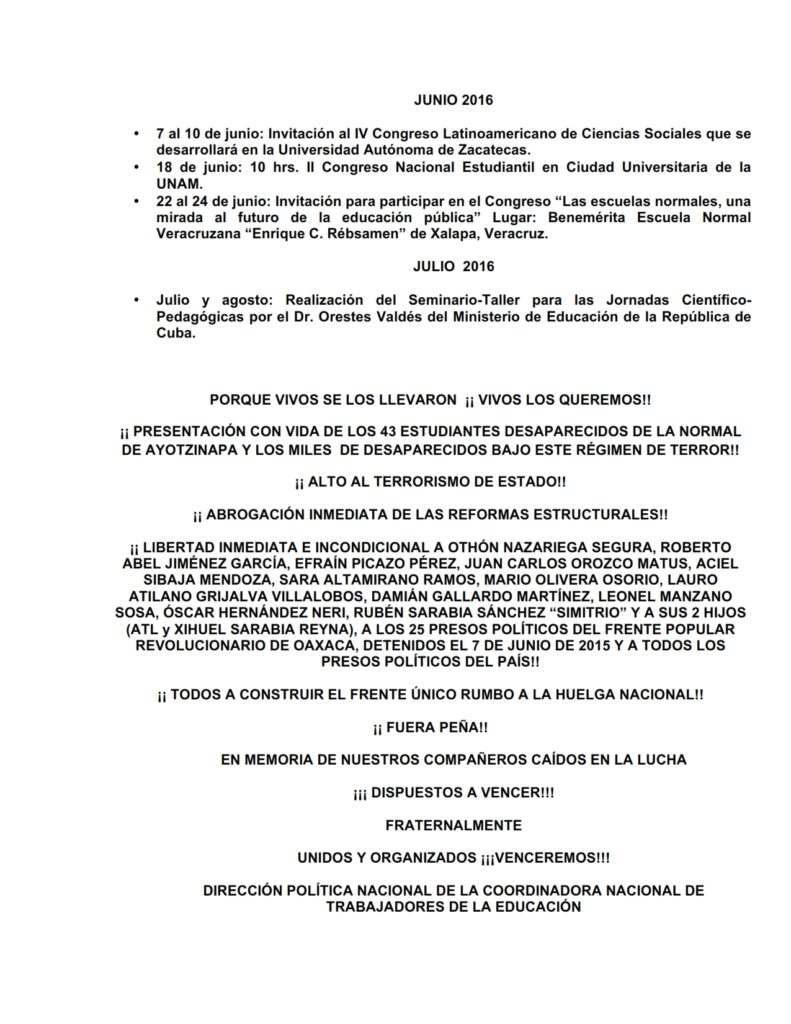 JUNIO 2016

• 7 al 10 de junio: Invitación al IV Congreso Latinoamericano de Ciencias Sociales que se desarrollará en la Universidad Autónoma de Zacatecas.
• 18 de junio: 10 hrs. II Congreso Nacional Estudiantil en Ciudad Universitaria de la UNAM.
• 22 al 24 de junio: Invitación para participar en el Congreso "Las escuelas normales, una mirada al futuro de la educación pública" Lugar: Benemérita Escuela Normal Veracruzana "Enrique C. Rébsamen" de Xalapa, Veracruz.

JULIO 2016

• Julio y agosto: Realización del Seminario-Taller para las Jornadas Científico-Pedagógicas por el Dr. Orestes Valdés del Ministerio de Educación de la República de Cuba.

PORQUE VIVOS SE LOS LLEVARON ¡¡ VIVOS LOS QUEREMOS!!

¡¡ PRESENTACIÓN CON VIDA DE LOS 43 ESTUDIANTES DESAPARECIDOS DE LA NORMAL DE AYOTZINAPA Y LOS MILES DE DESAPARECIDOS BAJO ESTE RÉGIMEN DE TERROR!!

¡¡ ALTO AL TERRORISMO DE ESTADO!!

¡¡ ABROGACIÓN INMEDIATA DE LAS REFORMAS ESTRUCTURALES!!

¡¡ LIBERTAD INMEDIATA E INCONDICIONAL A OTHÓN NAZARIEGA SEGURA, ROBERTO ABEL JIMÉNEZ GARCÍA, EFRAÍN PICAZO PÉREZ, JUAN CARLOS OROZCO MATUS, ACIEL SIBAJA MENDOZA, SARA ALTAMIRANO RAMOS, MARIO OLIVERA OSORIO, LAURO ATILANO GRIJALVA VILLALOBOS, DAMIÁN GALLARDO MARTÍNEZ, LEONEL MANZANO SOSA, ÓSCAR HERNÁNDEZ NERI, RUBÉN SARABIA SÁNCHEZ "SIMITRIO" Y A SUS 2 HIJOS (ATL y XIHUEL SARABIA REYNA), A LOS 25 PRESOS POLÍTICOS DEL FRENTE POPULAR REVOLUCIONARIO DE OAXACA, DETENIDOS EL 7 DE JUNIO DE 2015 Y A TODOS LOS PRESOS POLÍTICOS DEL PAÍS!!

¡¡ TODOS A CONSTRUIR EL FRENTE ÚNICO RUMBO A LA HUELGA NACIONAL!!

¡¡ FUERA PEÑA!!

EN MEMORIA DE NUESTROS COMPAÑEROS CAÍDOS EN LA LUCHA

¡¡¡ DISPUESTOS A VENCER!!!

FRATERNALMENTE

UNIDOS Y ORGANIZADOS ¡¡¡VENCEREMOS!!!

DIRECCIÓN POLÍTICA NACIONAL DE LA COORDINADORA NACIONAL DE TRABAJADORES DE LA EDUCACIÓN